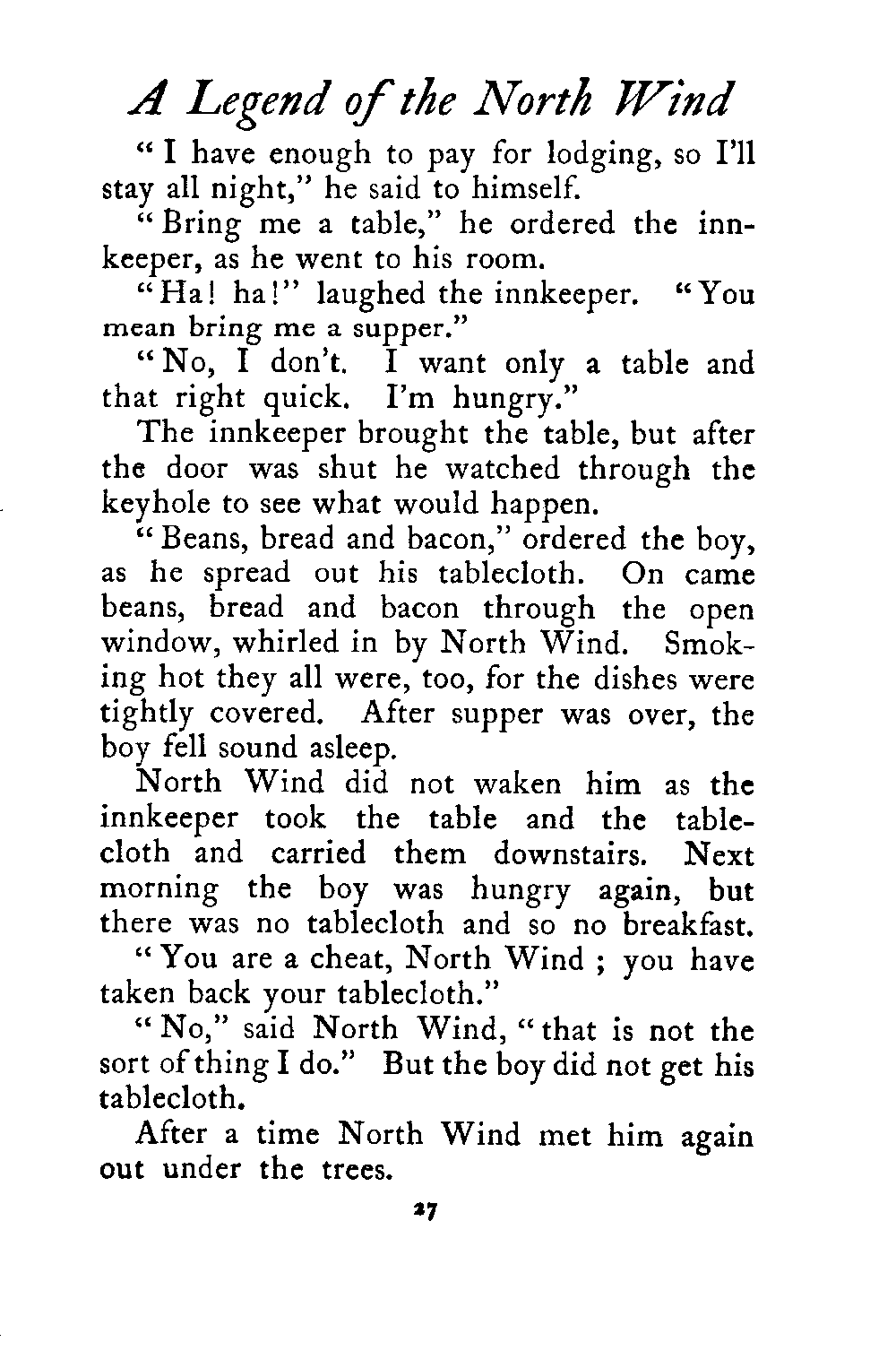 A Legend of the North Wind

"I have enough to pay for lodging, so I'll stay all night," he said to himself.

"Bring me a table," he ordered the innkeeper, as he went to his room.

"Ha! ha!" laughed the innkeeper. "You mean bring me a supper."

"No, I don't. I want only a table and that right quick. I'm hungry."

The innkeeper brought the table, but after the door was shut he watched through the keyhole to see what would happen.

"Beans, bread and bacon," ordered the boy, as he spread out his tablecloth. On came beans, bread and bacon through the open window, whirled in by North Wind. Smoking hot they all were, too, for the dishes were tightly covered. After supper was over, the boy fell sound asleep.

North Wind did not waken him as the innkeeper took the table and the tablecloth and carried them downstairs. Next morning the boy was hungry again, but there was no tablecloth and so no breakfast.

"You are a cheat, North Wind ; you have taken back your tablecloth."

"No," said North Wind, "that is not the sort of thing I do." But the boy did not get his tablecloth.

After a time North Wind met him again out under the trees.

27